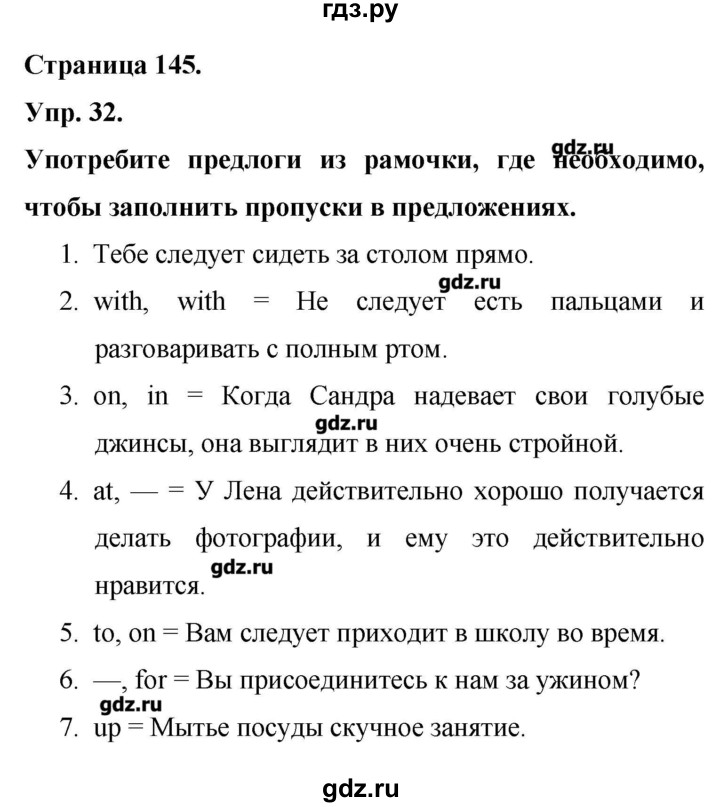 гдз.ру

Страница 145.

Упр. 32.

Употребите предлоги из рамочки, где необходимо, чтобы заполнить пропуски в предложениях.

gdz.ru

1. Тебе следует сидеть за столом прямо.

gdz.ru

2. with, with = Не следует есть пальцами и разговаривать с полным ртом.

3. on, in = Когда Сандра надевает свои голубые джинсы, она выглядит в них очень стройной.

gdz.ru

4. at, — = У Лена действительно хорошо получается делать фотографии, и ему это действительно нравится.

gdz.ru

5. to, on = Вам следует приходит в школу во время.

6. —, for = Вы присоединитесь к нам за ужином?

gdz.ru

7. up = Мытье посуды скучное занятие.

gdz.ru